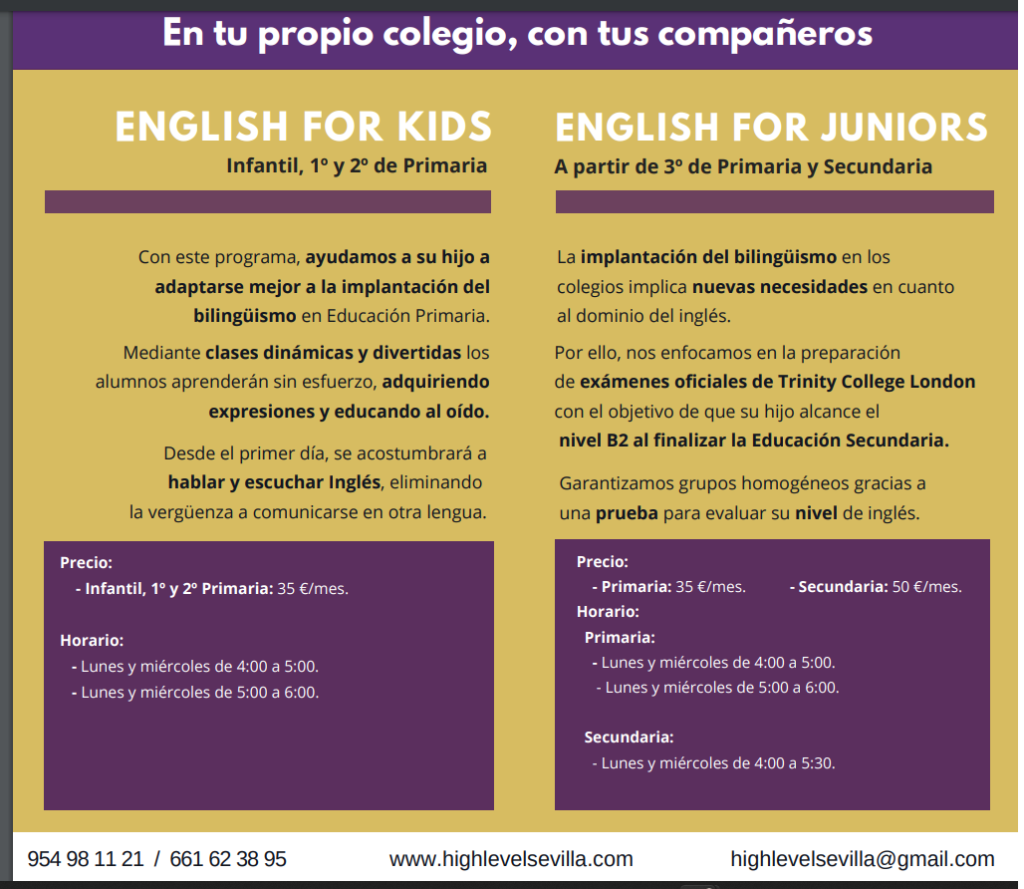 En tu propio colegio, con tus compañeros

ENGLISH FOR KIDS
Infantil, 1º y 2º de Primaria

Con este programa, ayudamos a su hijo a adaptarse mejor a la implantación del bilingüismo en Educación Primaria.

Mediante clases dinámicas y divertidas los alumnos aprenderán sin esfuerzo, adquiriendo expresiones y educando al oído.

Desde el primer día, se acostumbrará a hablar y escuchar Inglés, eliminando la vergüenza a comunicarse en otra lengua.

Precio:
- Infantil, 1º y 2º Primaria: 35 €/mes.

Horario:
- Lunes y miércoles de 4:00 a 5:00.
- Lunes y miércoles de 5:00 a 6:00.

ENGLISH FOR JUNIORS
A partir de 3º de Primaria y Secundaria

La implantación del bilingüismo en los colegios implica nuevas necesidades en cuanto al dominio del inglés.

Por ello, nos enfocamos en la preparación de exámenes oficiales de Trinity College London con el objetivo de que su hijo alcance el nivel B2 al finalizar la Educación Secundaria.

Garantizamos grupos homogéneos gracias a una prueba para evaluar su nivel de inglés.

Precio:
- Primaria: 35 €/mes. - Secundaria: 50 €/mes.
Horario:
Primaria:
- Lunes y miércoles de 4:00 a 5:00.
- Lunes y miércoles de 5:00 a 6:00.

Secundaria:
- Lunes y miércoles de 4:00 a 5:30.

954 98 11 21 / 661 62 38 95 www.highlevelsevilla.com highlevelsevilla@gmail.com